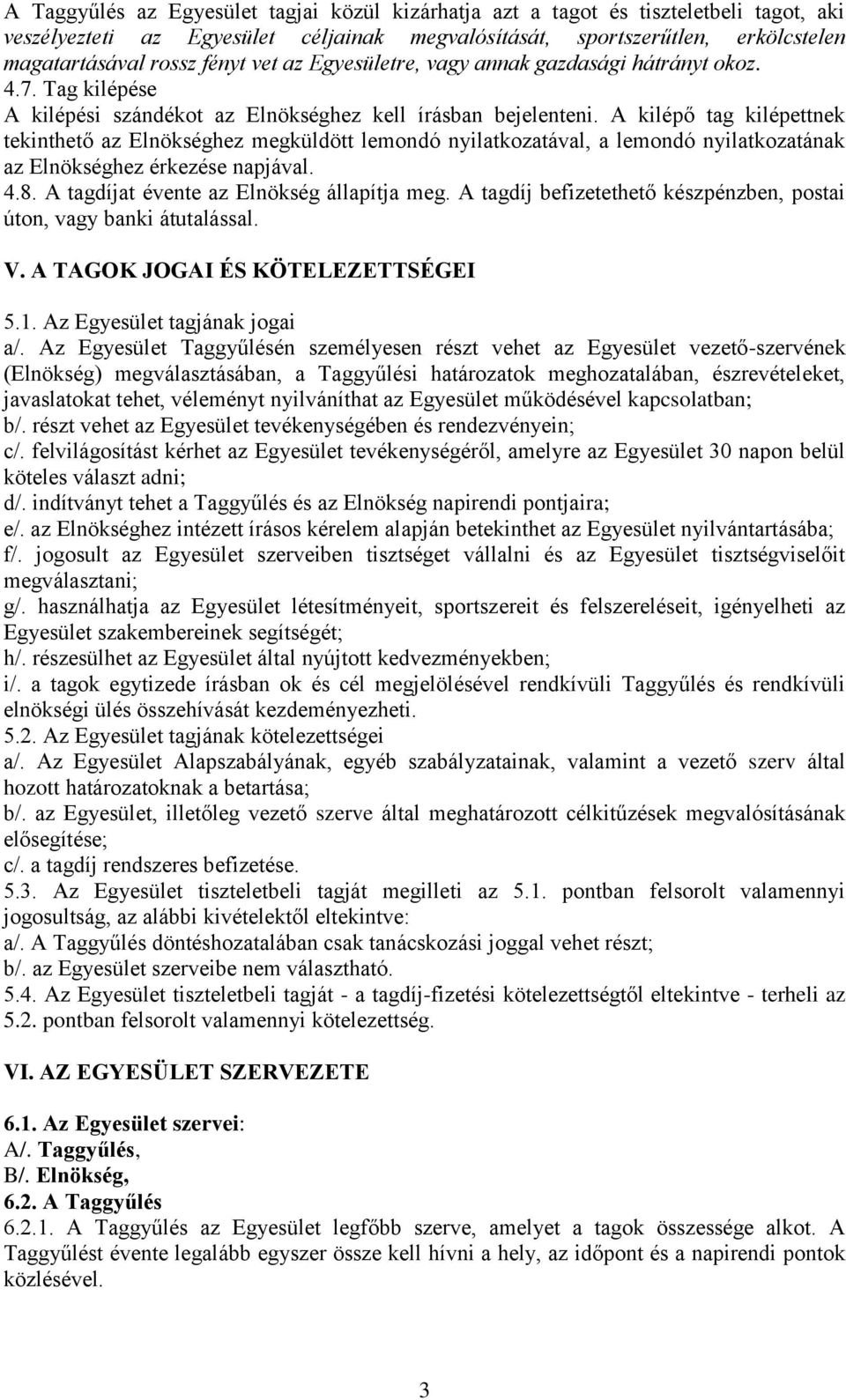 A Taggyűlés az Egyesület tagjai közül kizárhatja azt a tagot és tiszteletbeli tagot, aki veszélyezteti az Egyesület céljainak megvalósítását, sportszerűtlen, erkölcstelen magatartásával rossz fényt vet az Egyesületre, vagy annak gazdasági hátrányt okoz.
4.7. Tag kilépése
A kilépési szándékot az Elnökséghez kell írásban bejelenteni. A kilépő tag kilépettnek tekinthető az Elnökséghez megküldött lemondó nyilatkozatával, a lemondó nyilatkozatának az Elnökséghez érkezése napjával.
4.8. A tagdíjat évente az Elnökség állapítja meg. A tagdíj befizetethető készpénzben, postai úton, vagy banki átutalással.

V. A TAGOK JOGAI ÉS KÖTELEZETTSÉGEI

5.1. Az Egyesület tagjának jogai
a/. Az Egyesület Taggyűlésén személyesen részt vehet az Egyesület vezető-szervének (Elnökség) megválasztásában, a Taggyűlési határozatok meghozatalában, észrevételeket, javaslatokat tehet, véleményt nyilváníthat az Egyesület működésével kapcsolatban;
b/. részt vehet az Egyesület tevékenységében és rendezvényein;
c/. felvilágosítást kérhet az Egyesület tevékenységéről, amelyre az Egyesület 30 napon belül köteles választ adni;
d/. indítványt tehet a Taggyűlés és az Elnökség napirendi pontjaira;
e/. az Elnökséghez intézett írásos kérelem alapján betekinthet az Egyesület nyilvántartásába;
f/. jogosult az Egyesület szerveiben tisztséget vállalni és az Egyesület tisztségviselőit megválasztani;
g/. használhatja az Egyesület létesítményeit, sportszereit és felszereléseit, igényelheti az Egyesület szakembereinek segítségét;
h/. részesülhet az Egyesület által nyújtott kedvezményekben;
i/. a tagok egytizede írásban ok és cél megjelölésével rendkívüli Taggyűlés és rendkívüli elnökségi ülés összehívását kezdeményezheti.
5.2. Az Egyesület tagjának kötelezettségei
a/. Az Egyesület Alapszabályának, egyéb szabályzatainak, valamint a vezető szerv által hozott határozatoknak a betartása;
b/. az Egyesület, illetőleg vezető szerve által meghatározott célkitűzések megvalósításának elősegítése;
c/. a tagdíj rendszeres befizetése.
5.3. Az Egyesület tiszteletbeli tagját megilleti az 5.1. pontban felsorolt valamennyi jogosultság, az alábbi kivételektől eltekintve:
a/. A Taggyűlés döntéshozatalában csak tanácskozási joggal vehet részt;
b/. az Egyesület szerveibe nem választható.
5.4. Az Egyesület tiszteletbeli tagját - a tagdíj-fizetési kötelezettségtől eltekintve - terheli az 5.2. pontban felsorolt valamennyi kötelezettség.

VI. AZ EGYESÜLET SZERVEZETE

6.1. Az Egyesület szervei:
A/. Taggyűlés,
B/. Elnökség,
6.2. A Taggyűlés
6.2.1. A Taggyűlés az Egyesület legfőbb szerve, amelyet a tagok összessége alkot. A Taggyűlést évente legalább egyszer össze kell hívni a hely, az időpont és a napirendi pontok közlésével.

3